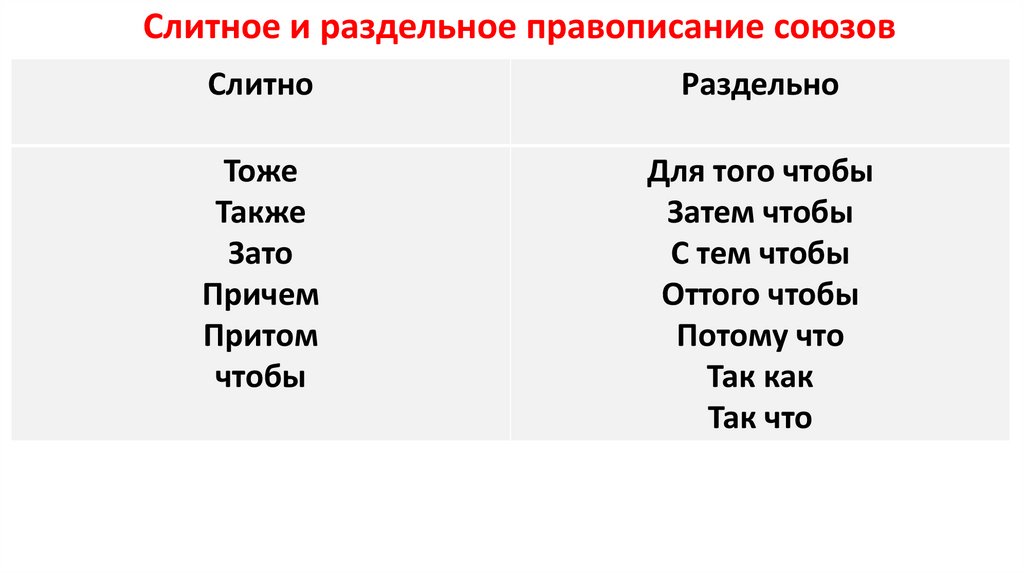 Слитное и раздельное правописание союзов

| Слитно | Раздельно |
|---|---|
| Тоже Также Зато Причем Притом чтобы | Для того чтобы Затем чтобы С тем чтобы Оттого чтобы Потому что Так как Так что |